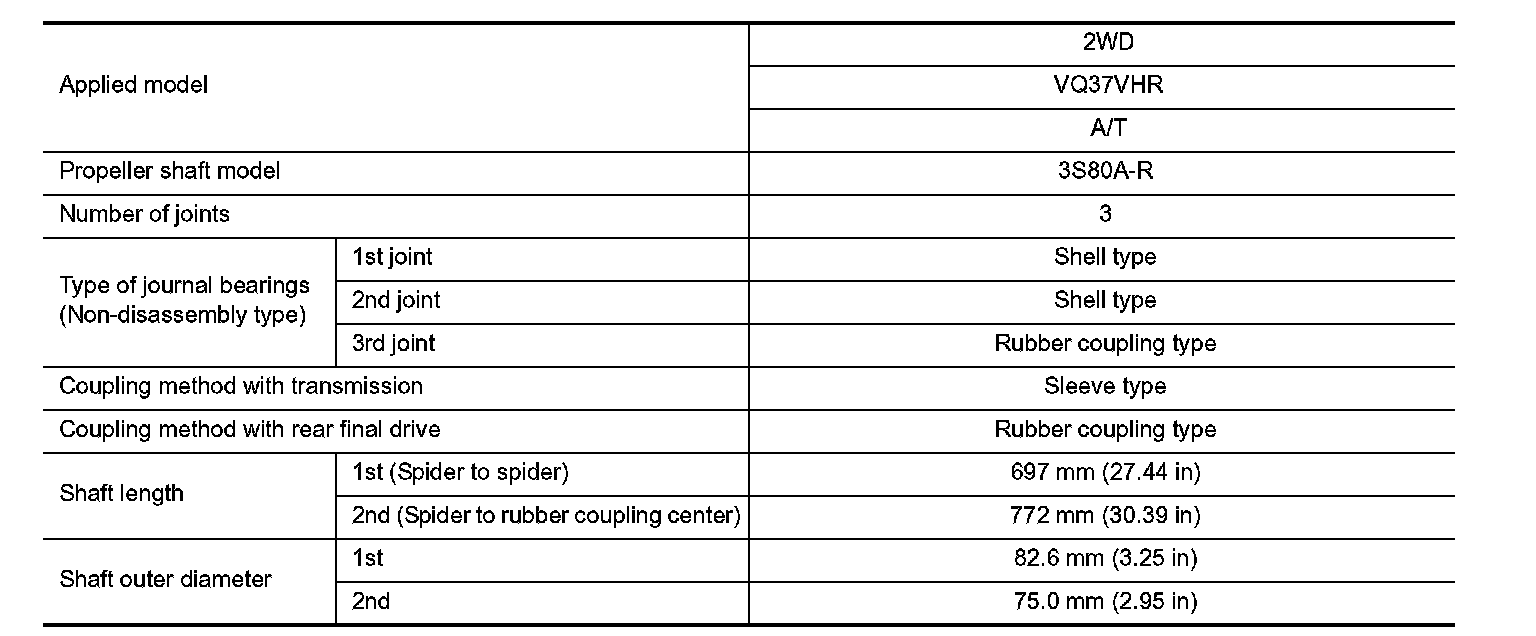 | Applied model | | 2WD |
|---|---|---|
| | | VQ37VHR |
| | | A/T |
| Propeller shaft model | | 3S80A-R |
| Number of joints | | 3 |
| Type of journal bearings (Non-disassembly type) | 1st joint | Shell type |
| | 2nd joint | Shell type |
| | 3rd joint | Rubber coupling type |
| Coupling method with transmission | | Sleeve type |
| Coupling method with rear final drive | | Rubber coupling type |
| Shaft length | 1st (Spider to spider) | 697 mm (27.44 in) |
| | 2nd (Spider to rubber coupling center) | 772 mm (30.39 in) |
| Shaft outer diameter | 1st | 82.6 mm (3.25 in) |
| | 2nd | 75.0 mm (2.95 in) |